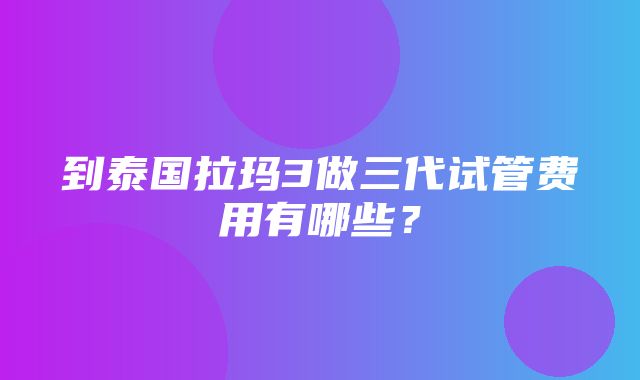 到泰国拉玛3做三代试管费用有哪些？